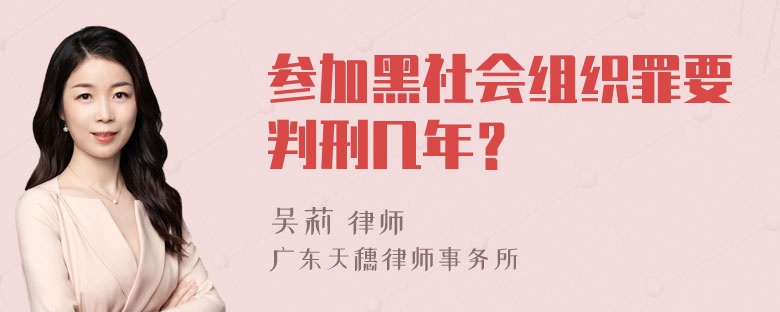 参加黑社会组织罪要判刑几年？

吴莉 律师
广东天穗律师事务所